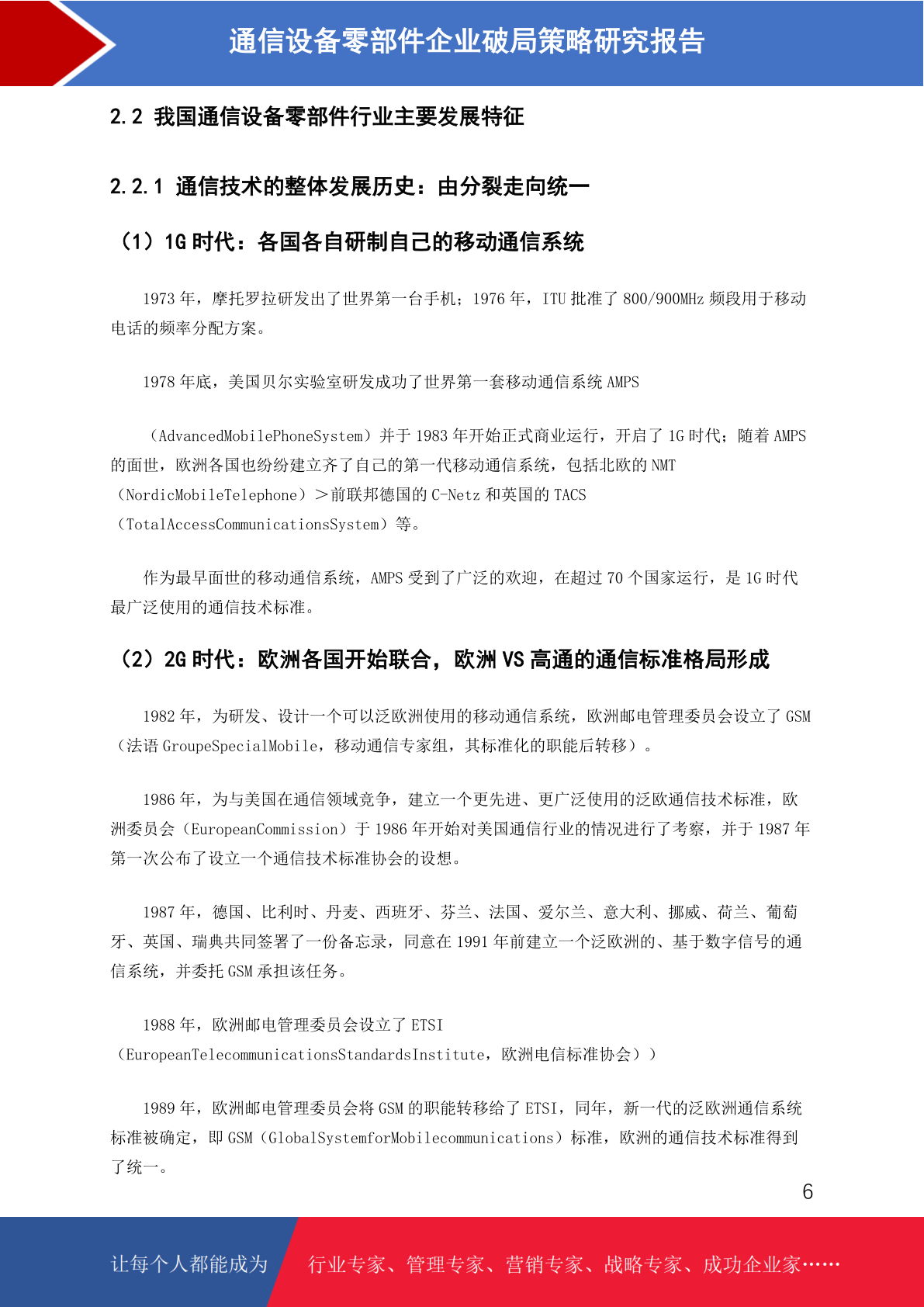 通信设备零部件企业破局策略研究报告

2.2 我国通信设备零部件行业主要发展特征

2.2.1 通信技术的整体发展历史：由分裂走向统一

（1）1G时代：各国各自研制自己的移动通信系统

1973年，摩托罗拉研发出了世界第一台手机；1976年，ITU批准了800/900MHz频段用于移动电话的频率分配方案。

1978年底，美国贝尔实验室研发成功了世界第一套移动通信系统AMPS

（AdvancedMobilePhoneSystem）并于1983年开始正式商业运行，开启了1G时代；随着AMPS的面世，欧洲各国也纷纷建立齐了自己的第一代移动通信系统，包括北欧的NMT（NordicMobileTelephone）＞前联邦德国的C-Netz和英国的TACS（TotalAccessCommunicationsSystem）等。

作为最早面世的移动通信系统，AMPS受到了广泛的欢迎，在超过70个国家运行，是1G时代最广泛使用的通信技术标准。

（2）2G时代：欧洲各国开始联合，欧洲VS高通的通信标准格局形成

1982年，为研发、设计一个可以泛欧洲使用的移动通信系统，欧洲邮电管理委员会设立了GSM（法语GroupeSpecialMobile，移动通信专家组，其标准化的职能后转移）。

1986年，为与美国在通信领域竞争，建立一个更先进、更广泛使用的泛欧通信技术标准，欧洲委员会（EuropeanCommission）于1986年开始对美国通信行业的情况进行了考察，并于1987年第一次公布了设立一个通信技术标准协会的设想。

1987年，德国、比利时、丹麦、西班牙、芬兰、法国、爱尔兰、意大利、挪威、荷兰、葡萄牙、英国、瑞典共同签署了一份备忘录，同意在1991年前建立一个泛欧洲的、基于数字信号的通信系统，并委托GSM承担该任务。

1988年，欧洲邮电管理委员会设立了ETSI（EuropeanTelecommunicationsStandardsInstitute，欧洲电信标准协会））

1989年，欧洲邮电管理委员会将GSM的职能转移给了ETSI，同年，新一代的泛欧洲通信系统标准被确定，即GSM（GlobalSystemforMobilecommunications）标准，欧洲的通信技术标准得到了统一。

6

让每个人都能成为 行业专家、管理专家、营销专家、战略专家、成功企业家……